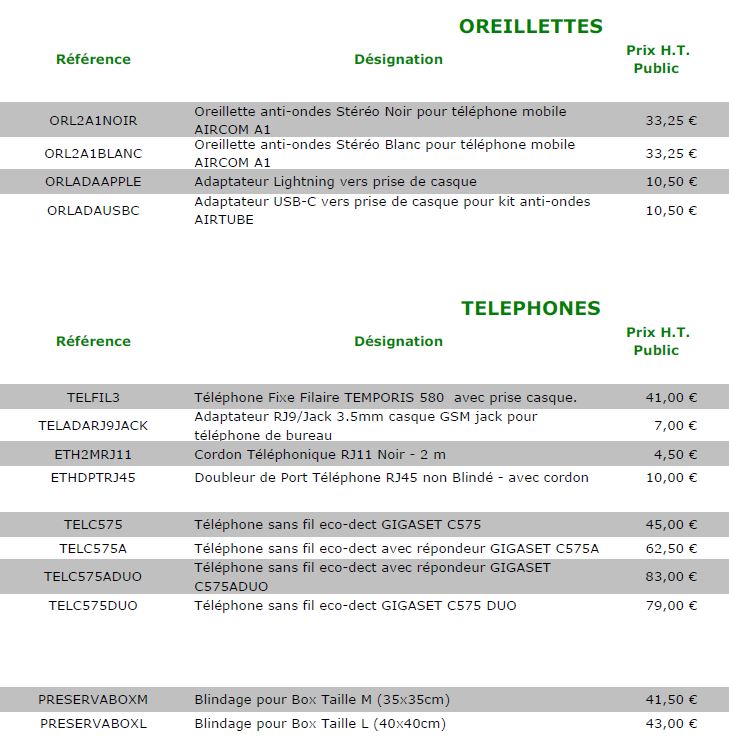 OREILLETTES

| Référence | Désignation | Prix H.T. Public |
|---|---|---|
| ORL2A1NOIR | Oreillette anti-ondes Stéréo Noir pour téléphone mobile AIRCOM A1 | 33,25 € |
| ORL2A1BLANC | Oreillette anti-ondes Stéréo Blanc pour téléphone mobile AIRCOM A1 | 33,25 € |
| ORLADAAPPLE | Adaptateur Lightning vers prise de casque | 10,50 € |
| ORLADAUSBC | Adaptateur USB-C vers prise de casque pour kit anti-ondes AIRTUBE | 10,50 € |

TELEPHONES

| Référence | Désignation | Prix H.T. Public |
|---|---|---|
| TELFIL3 | Téléphone Fixe Filaire TEMPORIS 580 avec prise casque. | 41,00 € |
| TELADARJ9JACK | Adaptateur RJ9/Jack 3.5mm casque GSM jack pour téléphone de bureau | 7,00 € |
| ETH2MRJ11 | Cordon Téléphonique RJ11 Noir - 2 m | 4,50 € |
| ETHDPTRJ45 | Doubleur de Port Téléphone RJ45 non Blindé - avec cordon | 10,00 € |
| TELC575 | Téléphone sans fil eco-dect GIGASET C575 | 45,00 € |
| TELC575A | Téléphone sans fil eco-dect avec répondeur GIGASET C575A | 62,50 € |
| TELC575ADUO | Téléphone sans fil eco-dect avec répondeur GIGASET C575ADUO | 83,00 € |
| TELC575DUO | Téléphone sans fil eco-dect GIGASET C575 DUO | 79,00 € |
| PRESERVABOXM | Blindage pour Box Taille M (35x35cm) | 41,50 € |
| PRESERVABOXL | Blindage pour Box Taille L (40x40cm) | 43,00 € |